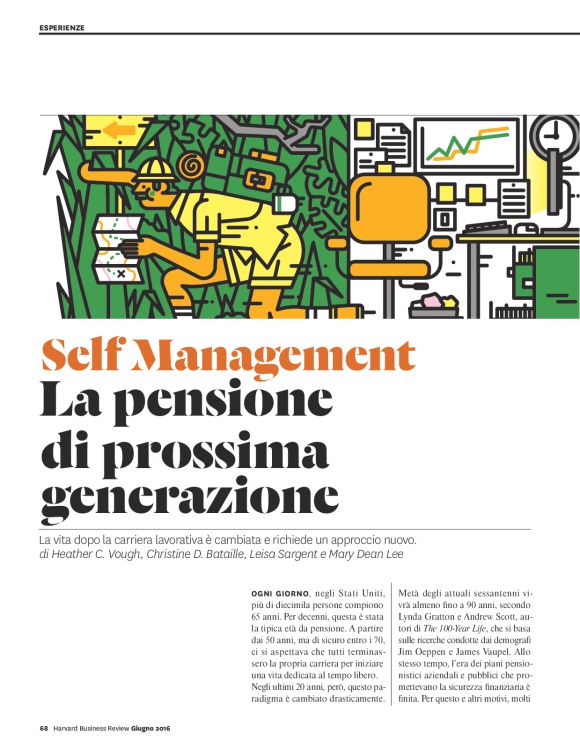 ESPERIENZE

Self Management
La pensione di prossima generazione

La vita dopo la carriera lavorativa è cambiata e richiede un approccio nuovo.
di Heather C. Vough, Christine D. Bataille, Leisa Sargent e Mary Dean Lee

OGNI GIORNO, negli Stati Uniti, più di diecimila persone compiono 65 anni. Per decenni, questa è stata la tipica età da pensione. A partire dai 50 anni, ma di sicuro entro i 70, ci si aspettava che tutti terminassero la propria carriera per iniziare una vita dedicata al tempo libero. Negli ultimi 20 anni, però, questo paradigma è cambiato drasticamente.

Metà degli attuali sessantenni vivrà almeno fino a 90 anni, secondo Lynda Gratton e Andrew Scott, autori di The 100-Year Life, che si basa sulle ricerche condotte dai demografi Jim Oeppen e James Vaupel. Allo stesso tempo, l'era dei piani pensionistici aziendali e pubblici che promettevano la sicurezza finanziaria è finita. Per questo e altri motivi, molti

68 Harvard Business Review Giugno 2016